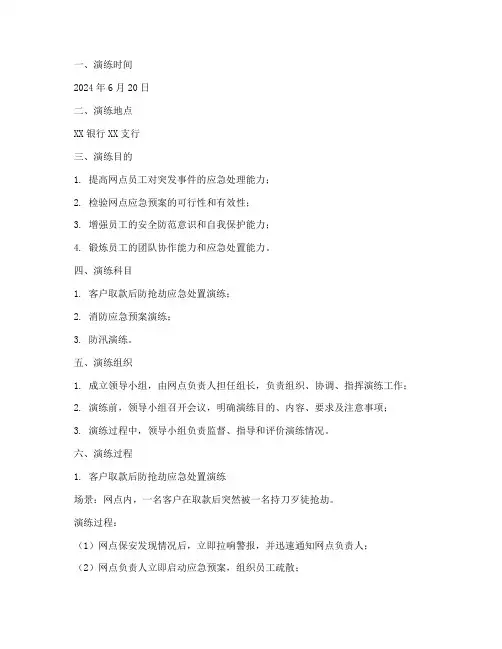 一、演练时间

2024 年 6 月 20 日

二、演练地点

XX 银行 XX 支行

三、演练目的

1. 提高网点员工对突发事件的应急处理能力；

2. 检验网点应急预案的可行性和有效性；

3. 增强员工的安全防范意识和自我保护能力；

4. 锻炼员工的团队协作能力和应急处置能力。

四、演练科目

1. 客户取款后防抢劫应急处置演练；

2. 消防应急预案演练；

3. 防汛演练。

五、演练组织

1. 成立领导小组，由网点负责人担任组长，负责组织、协调、指挥演练工作；

2. 演练前，领导小组召开会议，明确演练目的、内容、要求及注意事项；

3. 演练过程中，领导小组负责监督、指导和评价演练情况。

六、演练过程

1. 客户取款后防抢劫应急处置演练

场景：网点内，一名客户在取款后突然被一名持刀歹徒抢劫。

演练过程：

（1）网点保安发现情况后，立即拉响警报，并迅速通知网点负责人；

（2）网点负责人立即启动应急预案，组织员工疏散；